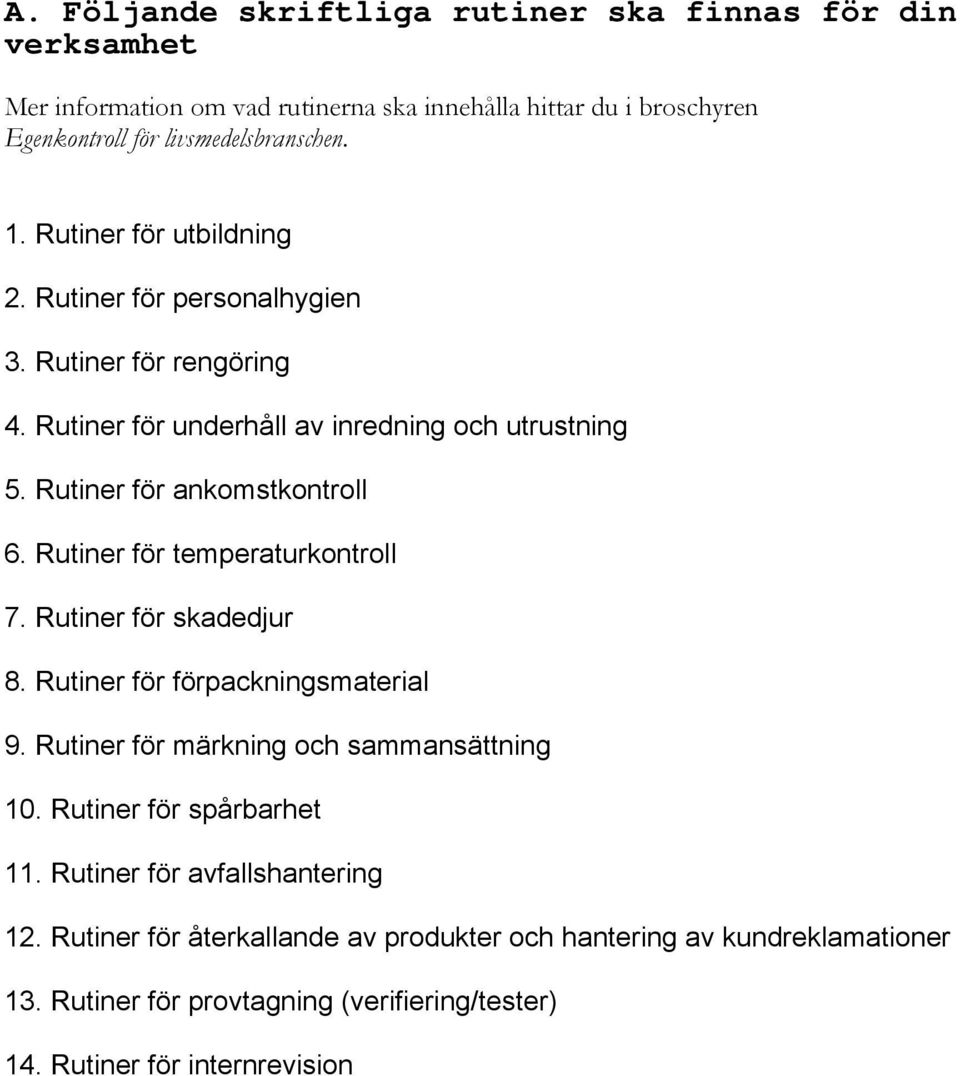 A. Följande skriftliga rutiner ska finnas för din verksamhet

Mer information om vad rutinerna ska innehålla hittar du i broschyren Egenkontroll för livsmedelsbranschen.

1. Rutiner för utbildning

2. Rutiner för personalhygien

3. Rutiner för rengöring

4. Rutiner för underhåll av inredning och utrustning

5. Rutiner för ankomstkontroll

6. Rutiner för temperaturkontroll

7. Rutiner för skadedjur

8. Rutiner för förpackningsmaterial

9. Rutiner för märkning och sammansättning

10. Rutiner för spårbarhet

11. Rutiner för avfallshantering

12. Rutiner för återkallande av produkter och hantering av kundreklamationer

13. Rutiner för provtagning (verifiering/tester)

14. Rutiner för internrevision